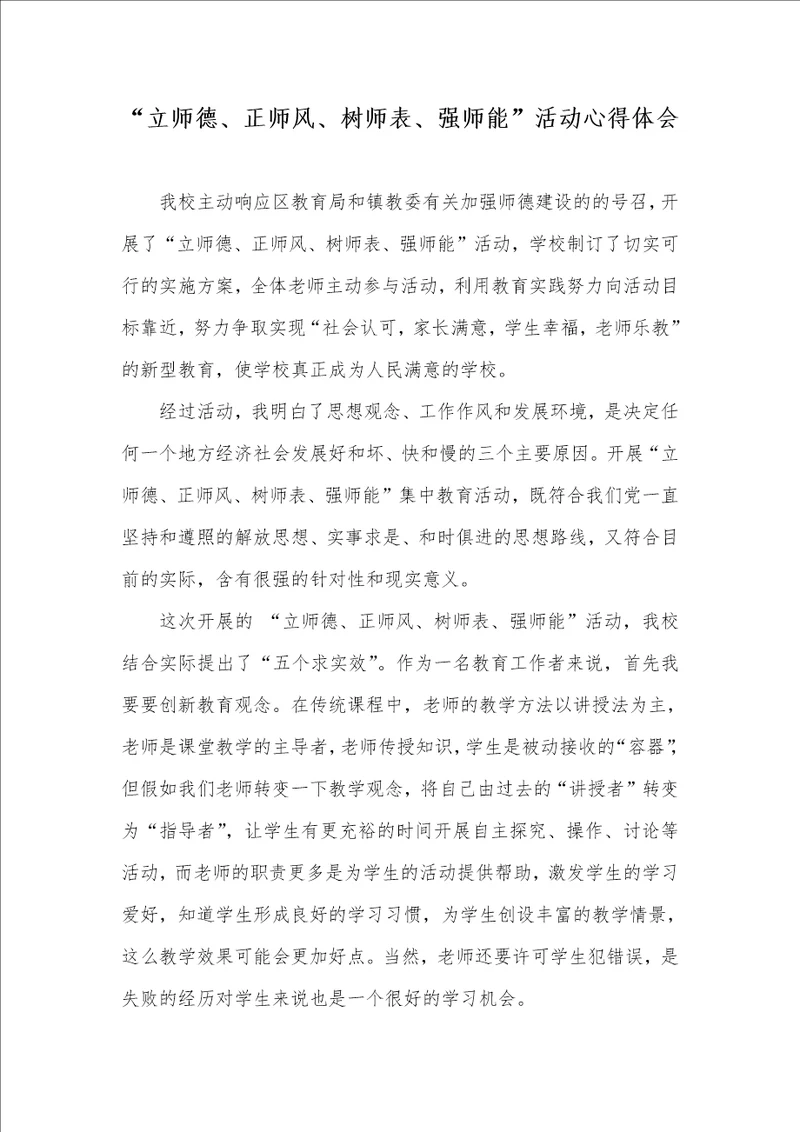 “立师德、正师风、树师表、强师能”活动心得体会

我校主动响应区教育局和镇教委有关加强师德建设的的号召，开展了“立师德、正师风、树师表、强师能”活动，学校制订了切实可行的实施方案，全体老师主动参与活动，利用教育实践努力向活动目标靠近，努力争取实现“社会认可，家长满意，学生幸福，老师乐教”的新型教育，使学校真正成为人民满意的学校。

经过活动，我明白了思想观念、工作作风和发展环境，是决定任何一个地方经济社会发展好和坏、快和慢的三个主要原因。开展“立师德、正师风、树师表、强师能”集中教育活动，既符合我们党一直坚持和遵照的解放思想、实事求是、和时俱进的思想路线，又符合目前的实际，含有很强的针对性和现实意义。

这次开展的 “立师德、正师风、树师表、强师能”活动，我校结合实际提出了“五个求实效”。作为一名教育工作者来说，首先我要要创新教育观念。在传统课程中，老师的教学方法以讲授法为主，老师是课堂教学的主导者，老师传授知识，学生是被动接收的“容器”，但假如我们老师转变一下教学观念，将自己由过去的“讲授者”转变为“指导者”，让学生有更充裕的时间开展自主探究、操作、讨论等活动，而老师的职责更多是为学生的活动提供帮助，激发学生的学习爱好，知道学生形成良好的学习习惯，为学生创设丰富的教学情景，这么教学效果可能会更加好点。当然，老师还要许可学生犯错误，是失败的经历对学生来说也是一个很好的学习机会。